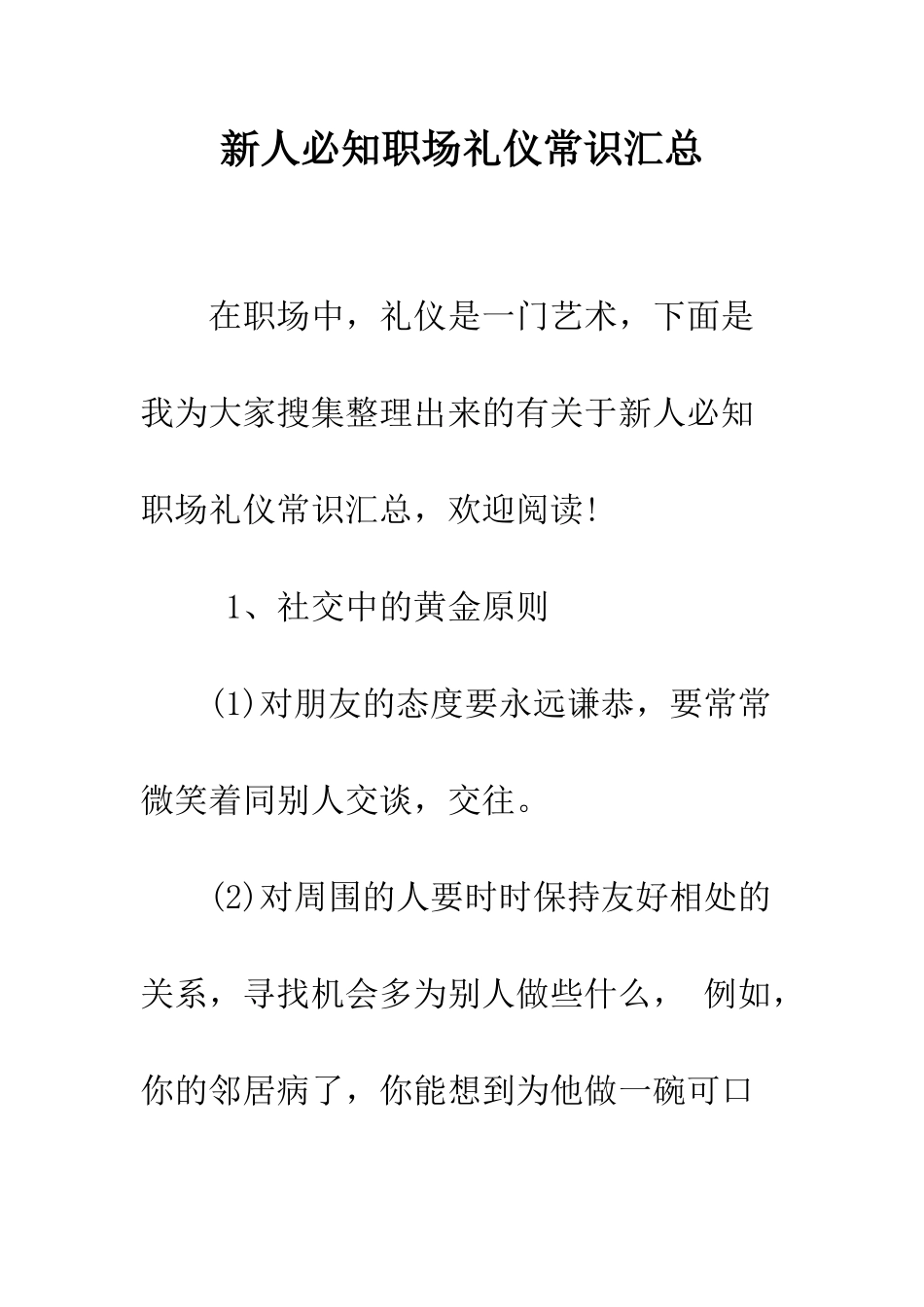 新人必知职场礼仪常识汇总

在职场中，礼仪是一门艺术，下面是我为大家搜集整理出来的有关于新人必知职场礼仪常识汇总，欢迎阅读!

1、社交中的黄金原则

(1)对朋友的态度要永远谦恭，要常常微笑着同别人交谈，交往。

(2)对周围的人要时时保持友好相处的关系，寻找机会多为别人做些什么， 例如，你的邻居病了，你能想到为他做一碗可口